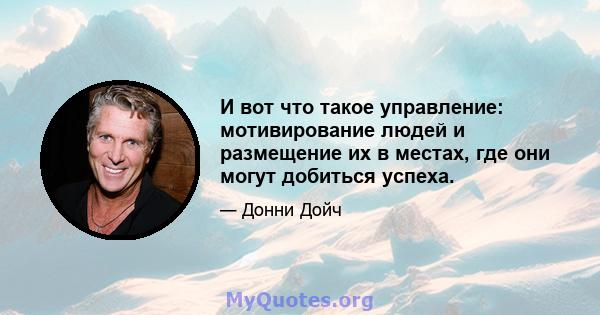 И вот что такое управление: мотивирование людей и размещение их в местах, где они могут добиться успеха.

— Донни Дойч

MyQuotes.org